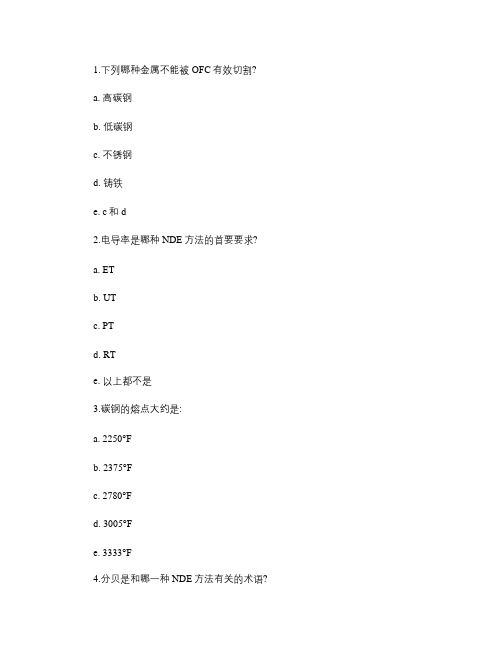 1.下列哪种金属不能被 OFC 有效切割?

a. 高碳钢

b. 低碳钢

c. 不锈钢

d. 铸铁

e. c 和 d

2.电导率是哪种 NDE 方法的首要要求?

a. ET

b. UT

c. PT

d. RT

e. 以上都不是

3.碳钢的熔点大约是:

a. 2250°F

b. 2375°F

c. 2780°F

d. 3005°F

e. 3333°F

4.分贝是和哪一种 NDE 方法有关的术语?